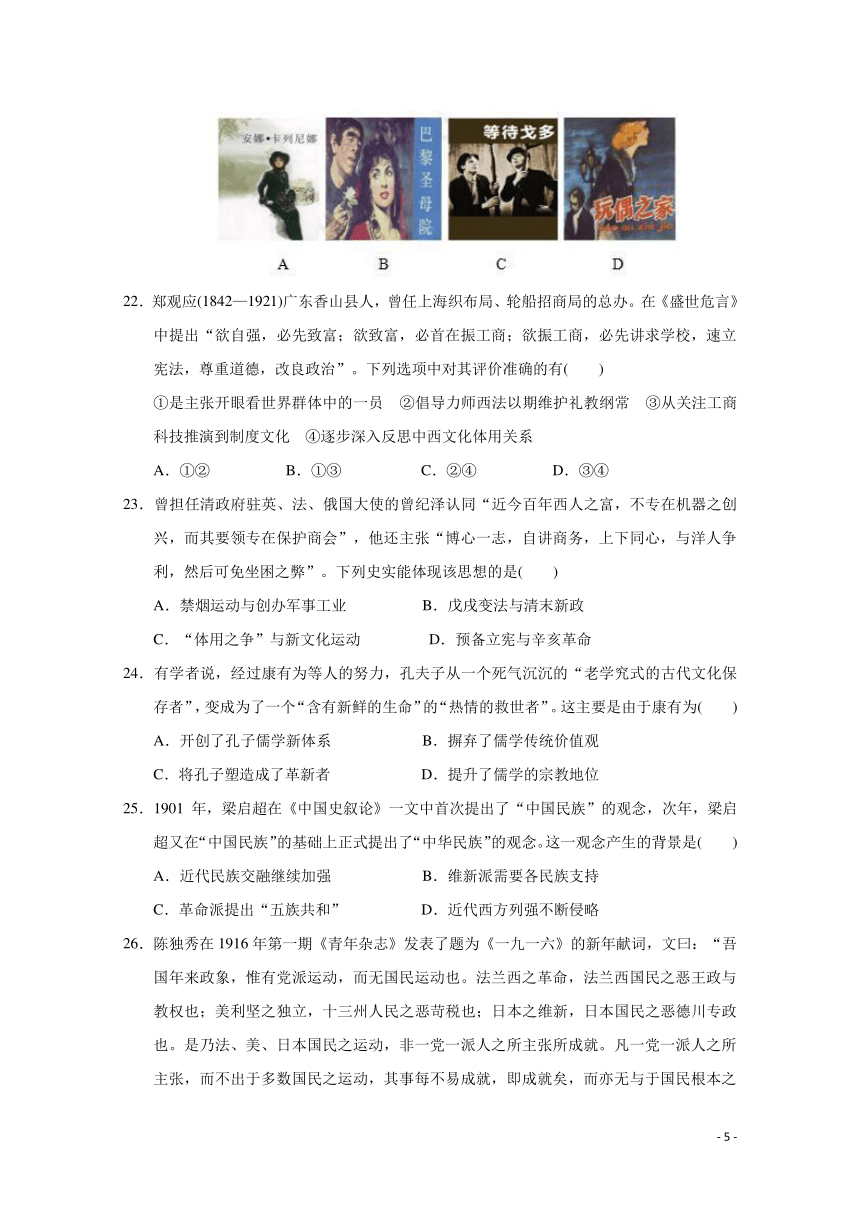 安娜·卡列尼娜

巴黎圣母院

等待戈多

玩偶之家

A B C D

22．郑观应(1842—1921)广东香山县人，曾任上海织布局、轮船招商局的总办。在《盛世危言》中提出“欲自强，必先致富；欲致富，必首在振工商；欲振工商，必先讲求学校，速立宪法，尊重道德，改良政治”。下列选项中对其评价准确的有(　　)

①是主张开眼看世界群体中的一员　②倡导力师西法以期维护礼教纲常　③从关注工商科技推演到制度文化　④逐步深入反思中西文化体用关系

A．①②　　B．①③　　C．②④　　D．③④

23．曾担任清政府驻英、法、俄国大使的曾纪泽认同“近今百年西人之富，不专在机器之创兴，而其要领专在保护商会”，他还主张“博心一志，自讲商务，上下同心，与洋人争利，然后可免坐困之弊”。下列史实能体现该思想的是(　　)

A．禁烟运动与创办军事工业　　B．戊戌变法与清末新政

C．“体用之争”与新文化运动　　D．预备立宪与辛亥革命

24．有学者说，经过康有为等人的努力，孔夫子从一个死气沉沉的“老学究式的古代文化保存者”，变成为了一个“含有新鲜的生命”的“热情的救世者”。这主要是由于康有为(　　)

A．开创了孔子儒学新体系　　B．摒弃了儒学传统价值观

C．将孔子塑造成了革新者　　D．提升了儒学的宗教地位

25．1901 年，梁启超在《中国史叙论》一文中首次提出了“中国民族”的观念，次年，梁启超又在“中国民族”的基础上正式提出了“中华民族”的观念。这一观念产生的背景是(　　)

A．近代民族交融继续加强　　B．维新派需要各民族支持

C．革命派提出“五族共和”　　D．近代西方列强不断侵略

26．陈独秀在 1916 年第一期《青年杂志》发表了题为《一九一六》的新年献词，文曰：“吾国年来政象，惟有党派运动，而无国民运动也。法兰西之革命，法兰西国民之恶王政与教权也；美利坚之独立，十三州人民之恶苛税也；日本之维新，日本国民之恶德川专政也。是乃法、美、日本国民之运动，非一党一派人之所主张所成就。凡一党一派人之所主张，而不出于多数国民之运动，其事每不易成就，即成就矣，而亦无与于国民根本之

- 5 -